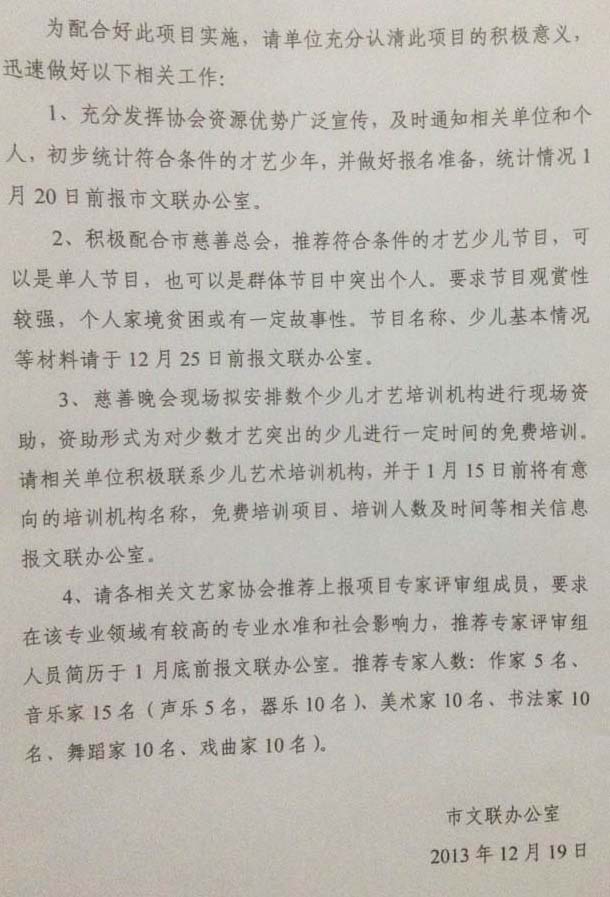 为配合好此项目实施，请单位充分认清此项目的积极意义，迅速做好以下相关工作：

1、充分发挥协会资源优势广泛宣传，及时通知相关单位和个人，初步统计符合条件的才艺少年，并做好报名准备，统计情况1月20日前报市文联办公室。

2、积极配合市慈善总会，推荐符合条件的才艺少儿节目，可以是单人节目，也可以是群体节目中突出个人。要求节目观赏性较强，个人家境贫困或有一定故事性。节目名称、少儿基本情况等材料请于12月25日前报文联办公室。

3、慈善晚会现场拟安排数个少儿才艺培训机构进行现场资助，资助形式为对少数才艺突出的少儿进行一定时间的免费培训。请相关单位积极联系少儿艺术培训机构，并于1月15日前将有意向的培训机构名称，免费培训项目、培训人数及时间等相关信息报文联办公室。

4、请各相关文艺家协会推荐上报项目专家评审组成员，要求在该专业领域有较高的专业水准和社会影响力，推荐专家评审组人员简历于1月底前报文联办公室。推荐专家人数：作家5名、音乐家15名（声乐5名，器乐10名）、美术家10名、书法家10名、舞蹈家10名、戏曲家10名）。

市文联办公室

2013年12月19日